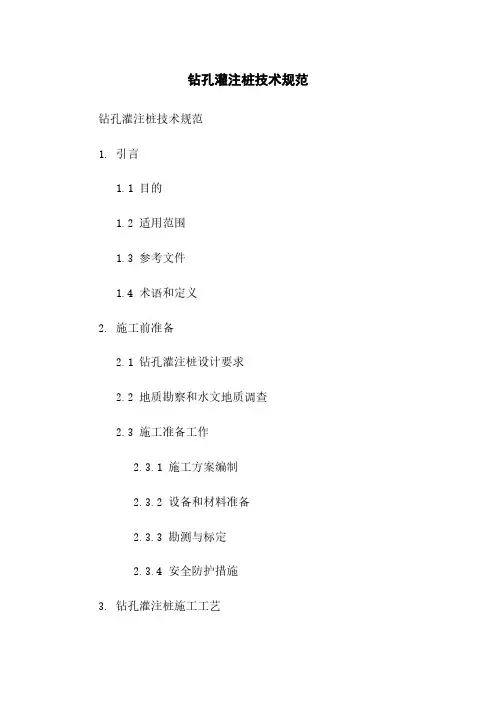 钻孔灌注桩技术规范

钻孔灌注桩技术规范

1. 引言

1.1 目的

1.2 适用范围

1.3 参考文件

1.4 术语和定义

2. 施工前准备

2.1 钻孔灌注桩设计要求

2.2 地质勘察和水文地质调查

2.3 施工准备工作

2.3.1 施工方案编制

2.3.2 设备和材料准备

2.3.3 勘测与标定

2.3.4 安全防护措施

3. 钻孔灌注桩施工工艺